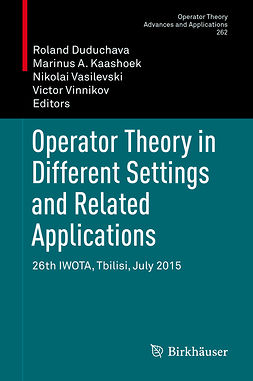 Operator Theory
Advances and Applications
262

Roland Duduchava
Marinus A. Kaashoek
Nikolai Vasilevski
Victor Vinnikov
Editors

Operator Theory in Different Settings and Related Applications

26th IWOTA, Tbilisi, July 2015

Birkhäuser